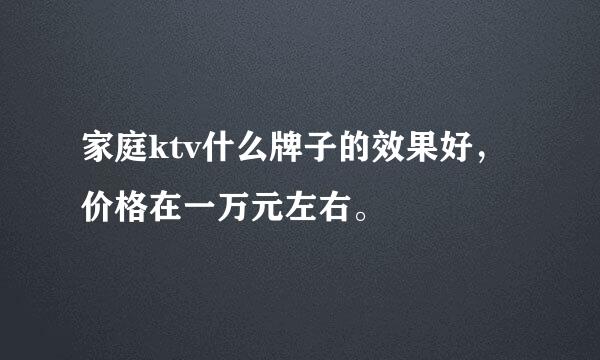 家庭ktv什么牌子的效果好，价格在一万元左右。